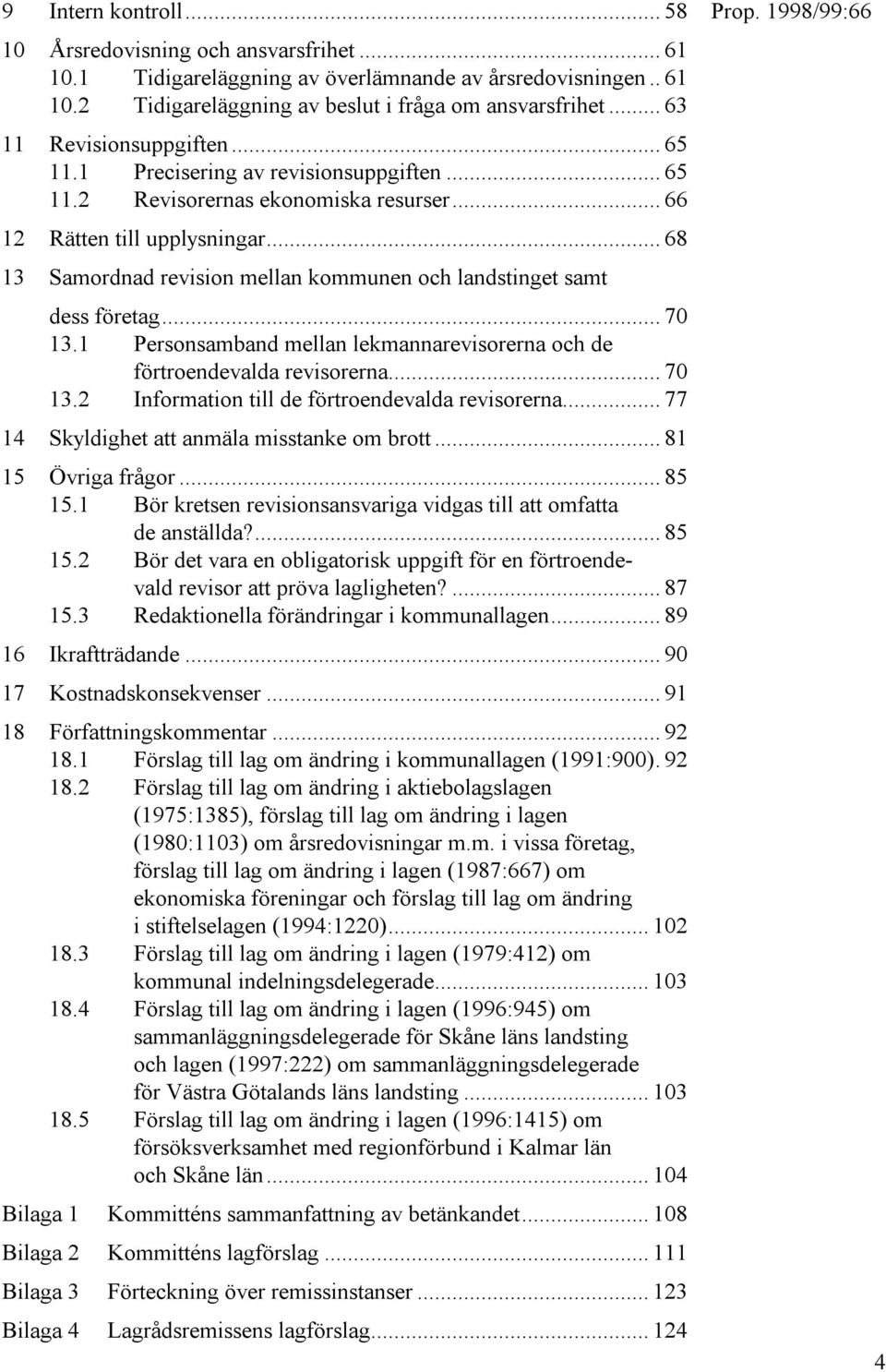 Prop. 1998/99:66

9 Intern kontroll ... 58

10 Årsredovisning och ansvarsfrihet ... 61
10.1 Tidigareläggning av överlämnande av årsredovisningen .. 61
10.2 Tidigareläggning av beslut i fråga om ansvarsfrihet ... 63

11 Revisionsuppgiften ... 65
11.1 Precisering av revisionsuppgiften ... 65
11.2 Revisorernas ekonomiska resurser ... 66

12 Rätten till upplysningar ... 68

13 Samordnad revision mellan kommunen och landstinget samt dess företag ... 70
13.1 Personsamband mellan lekmannarevisorerna och de förtroendevalda revisorerna ... 70
13.2 Information till de förtroendevalda revisorerna ... 77

14 Skyldighet att anmäla misstanke om brott ... 81

15 Övriga frågor ... 85
15.1 Bör kretsen revisionsansvariga vidgas till att omfatta de anställda? ... 85
15.2 Bör det vara en obligatorisk uppgift för en förtroendevald revisor att pröva lagligheten? ... 87
15.3 Redaktionella förändringar i kommunallagen ... 89

16 Ikraftträdande ... 90

17 Kostnadskonsekvenser ... 91

18 Författningskommentar ... 92
18.1 Förslag till lag om ändring i kommunallagen (1991:900). 92
18.2 Förslag till lag om ändring i aktiebolagslagen (1975:1385), förslag till lag om ändring i lagen (1980:1103) om årsredovisningar m.m. i vissa företag, förslag till lag om ändring i lagen (1987:667) om ekonomiska föreningar och förslag till lag om ändring i stiftelselagen (1994:1220) ... 102
18.3 Förslag till lag om ändring i lagen (1979:412) om kommunal indelningsdelegerade ... 103
18.4 Förslag till lag om ändring i lagen (1996:945) om sammanläggningsdelegerade för Skåne läns landsting och lagen (1997:222) om sammanläggningsdelegerade för Västra Götalands läns landsting ... 103
18.5 Förslag till lag om ändring i lagen (1996:1415) om försöksverksamhet med regionförbund i Kalmar län och Skåne län ... 104

Bilaga 1 Kommitténs sammanfattning av betänkandet ... 108

Bilaga 2 Kommitténs lagförslag ... 111

Bilaga 3 Förteckning över remissinstanser ... 123

Bilaga 4 Lagrådsremissens lagförslag ... 124

4